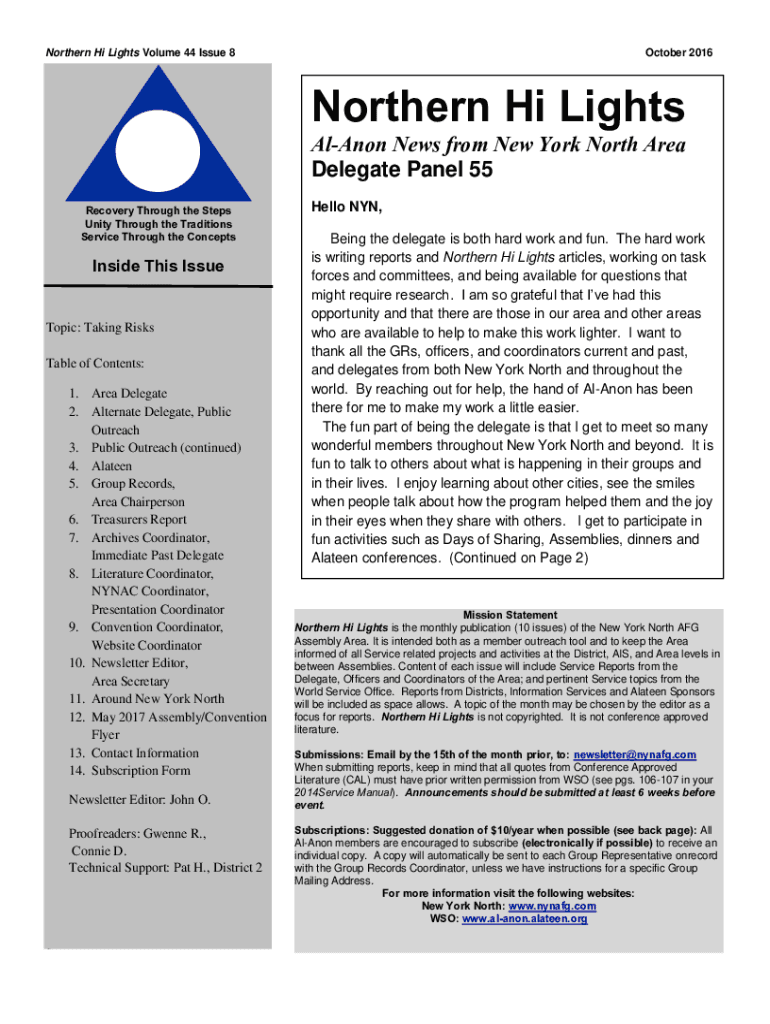 Northern Hi Lights Volume 44 Issue 8

October 2016

Recovery Through the Steps
Unity Through the Traditions
Service Through the Concepts

Inside This Issue

Topic: Taking Risks

Table of Contents:

1. Area Delegate
2. Alternate Delegate, Public Outreach
3. Public Outreach (continued)
4. Alateen
5. Group Records, Area Chairperson
6. Treasurers Report
7. Archives Coordinator, Immediate Past Delegate
8. Literature Coordinator, NYNAC Coordinator, Presentation Coordinator
9. Convention Coordinator, Website Coordinator
10. Newsletter Editor, Area Secretary
11. Around New York North
12. May 2017 Assembly/Convention Flyer
13. Contact Information
14. Subscription Form

Newsletter Editor: John O.

Proofreaders: Gwenne R., Connie D.
Technical Support: Pat H., District 2

Northern Hi Lights

Al-Anon News from New York North Area
Delegate Panel 55

Hello NYN,

Being the delegate is both hard work and fun. The hard work is writing reports and Northern Hi Lights articles, working on task forces and committees, and being available for questions that might require research. I am so grateful that I've had this opportunity and that there are those in our area and other areas who are available to help to make this work lighter. I want to thank all the GRs, officers, and coordinators current and past, and delegates from both New York North and throughout the world. By reaching out for help, the hand of Al-Anon has been there for me to make my work a little easier.

The fun part of being the delegate is that I get to meet so many wonderful members throughout New York North and beyond. It is fun to talk to others about what is happening in their groups and in their lives. I enjoy learning about other cities, see the smiles when people talk about how the program helped them and the joy in their eyes when they share with others. I get to participate in fun activities such as Days of Sharing, Assemblies, dinners and Alateen conferences. (Continued on Page 2)

Mission Statement
Northern Hi Lights is the monthly publication (10 issues) of the New York North AFG Assembly Area. It is intended both as a member outreach tool and to keep the Area informed of all Service related projects and activities at the District, AIS, and Area levels in between Assemblies. Content of each issue will include Service Reports from the Delegate, Officers and Coordinators of the Area; and pertinent Service topics from the World Service Office. Reports from Districts, Information Services and Alateen Sponsors will be included as space allows. A topic of the month may be chosen by the editor as a focus for reports. Northern Hi Lights is not copyrighted. It is not conference approved literature.

Submissions: Email by the 15th of the month prior, to: newsletter@nynafg.com
When submitting reports, keep in mind that all quotes from Conference Approved Literature (CAL) must have prior written permission from WSO (see pgs. 106-107 in your 2014Service Manual). Announcements should be submitted at least 6 weeks before event.

Subscriptions: Suggested donation of $10/year when possible (see back page): All Al-Anon members are encouraged to subscribe (electronically if possible) to receive an individual copy. A copy will automatically be sent to each Group Representative onrecord with the Group Records Coordinator, unless we have instructions for a specific Group Mailing Address.

For more information visit the following websites:
New York North: www.nynafg.com
WSO: www.al-anon.alateen.org